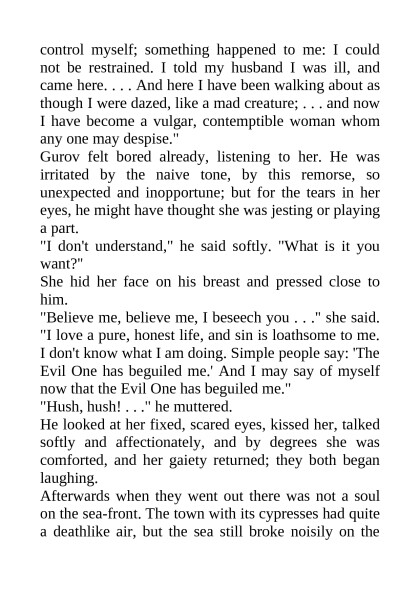 control myself; something happened to me: I could not be restrained. I told my husband I was ill, and came here. . . . And here I have been walking about as though I were dazed, like a mad creature; . . . and now I have become a vulgar, contemptible woman whom any one may despise."

Gurov felt bored already, listening to her. He was irritated by the naive tone, by this remorse, so unexpected and inopportune; but for the tears in her eyes, he might have thought she was jesting or playing a part.

"I don't understand," he said softly. "What is it you want?"

She hid her face on his breast and pressed close to him.

"Believe me, believe me, I beseech you . . ." she said. "I love a pure, honest life, and sin is loathsome to me. I don't know what I am doing. Simple people say: 'The Evil One has beguiled me.' And I may say of myself now that the Evil One has beguiled me."

"Hush, hush! . . ." he muttered.

He looked at her fixed, scared eyes, kissed her, talked softly and affectionately, and by degrees she was comforted, and her gaiety returned; they both began laughing.

Afterwards when they went out there was not a soul on the sea-front. The town with its cypresses had quite a deathlike air, but the sea still broke noisily on the